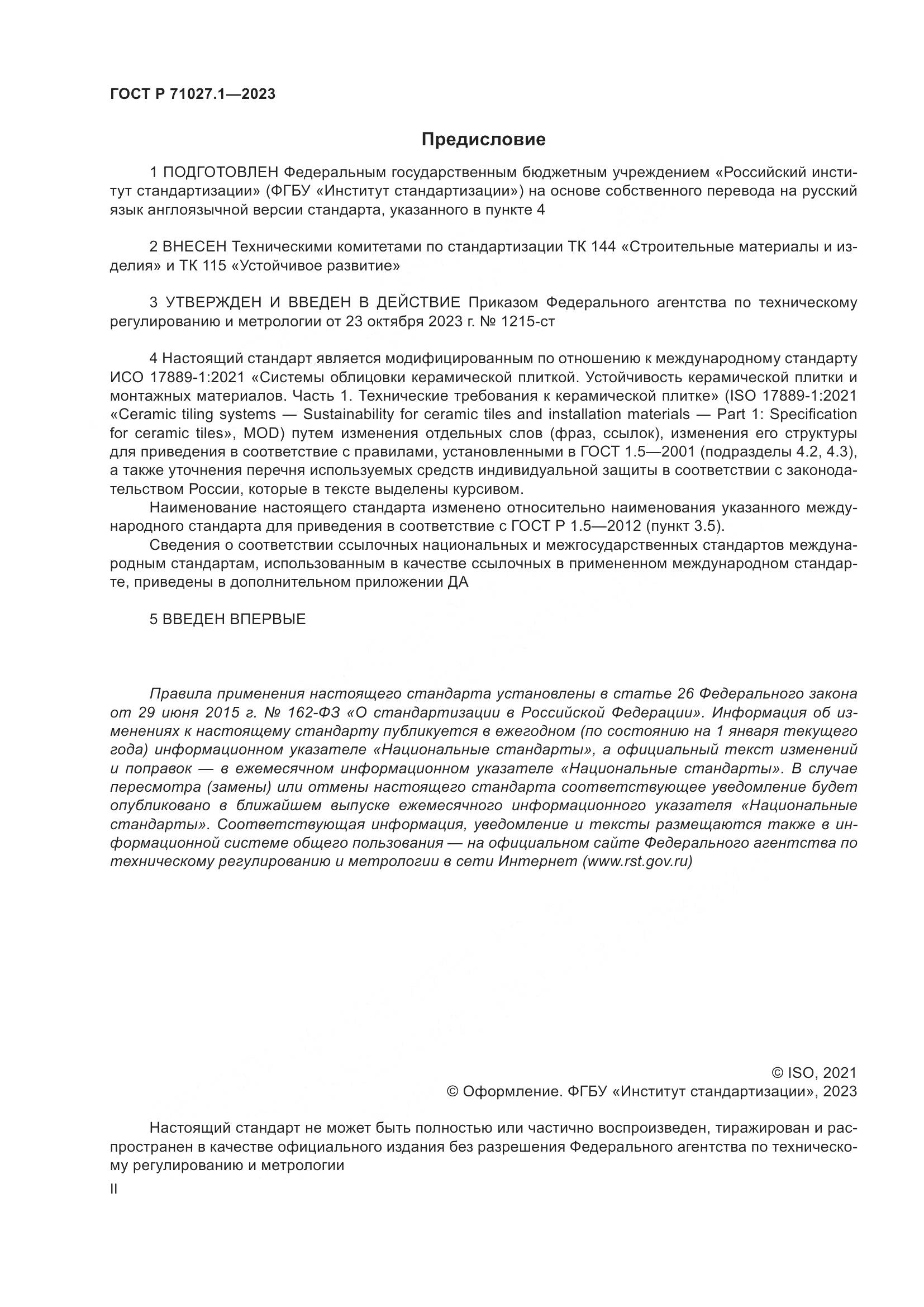 ГОСТ Р 71027.1—2023

Предисловие

1 ПОДГОТОВЛЕН Федеральным государственным бюджетным учреждением «Российский институт стандартизации» (ФГБУ «Институт стандартизации») на основе собственного перевода на русский язык англоязычной версии стандарта, указанного в пункте 4

2 ВНЕСЕН Техническими комитетами по стандартизации ТК 144 «Строительные материалы и изделия» и ТК 115 «Устойчивое развитие»

3 УТВЕРЖДЕН И ВВЕДЕН В ДЕЙСТВИЕ Приказом Федерального агентства по техническому регулированию и метрологии от 23 октября 2023 г. № 1215-ст

4 Настоящий стандарт является модифицированным по отношению к международному стандарту ИСО 17889-1:2021 «Системы облицовки керамической плиткой. Устойчивость керамической плитки и монтажных материалов. Часть 1. Технические требования к керамической плитке» (ISO 17889-1:2021 «Ceramic tiling systems — Sustainability for ceramic tiles and installation materials — Part 1: Specification for ceramic tiles», MOD) путем изменения отдельных слов (фраз, ссылок), изменения его структуры для приведения в соответствие с правилами, установленными в ГОСТ 1.5—2001 (подразделы 4.2, 4.3), а также уточнения перечня используемых средств индивидуальной защиты в соответствии с законодательством России, которые в тексте выделены курсивом.

Наименование настоящего стандарта изменено относительно наименования указанного международного стандарта для приведения в соответствие с ГОСТ Р 1.5—2012 (пункт 3.5).

Сведения о соответствии ссылочных национальных и межгосударственных стандартов международным стандартам, использованным в качестве ссылочных в примененном международном стандарте, приведены в дополнительном приложении ДА

5 ВВЕДЕН ВПЕРВЫЕ

Правила применения настоящего стандарта установлены в статье 26 Федерального закона от 29 июня 2015 г. № 162-ФЗ «О стандартизации в Российской Федерации». Информация об изменениях к настоящему стандарту публикуется в ежегодном (по состоянию на 1 января текущего года) информационном указателе «Национальные стандарты», а официальный текст изменений и поправок — в ежемесячном информационном указателе «Национальные стандарты». В случае пересмотра (замены) или отмены настоящего стандарта соответствующее уведомление будет опубликовано в ближайшем выпуске ежемесячного информационного указателя «Национальные стандарты». Соответствующая информация, уведомление и тексты размещаются также в информационной системе общего пользования — на официальном сайте Федерального агентства по техническому регулированию и метрологии в сети Интернет (www.rst.gov.ru)

© ISO, 2021
© Оформление. ФГБУ «Институт стандартизации», 2023

Настоящий стандарт не может быть полностью или частично воспроизведен, тиражирован и распространен в качестве официального издания без разрешения Федерального агентства по техническому регулированию и метрологии

II